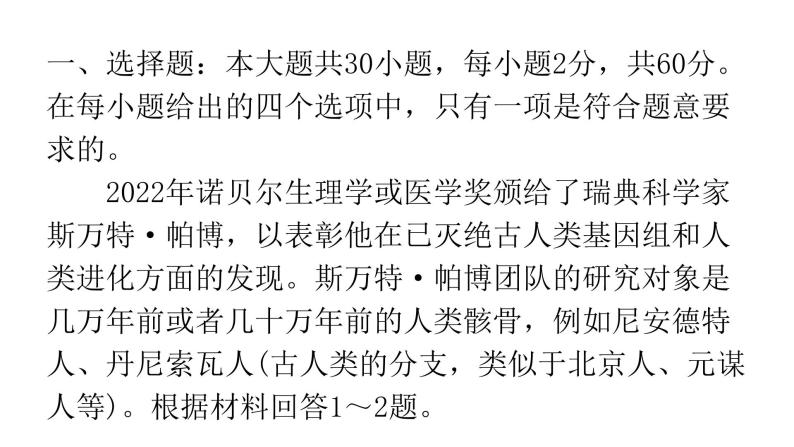 一、选择题：本大题共30小题，每小题2分，共60分。在每小题给出的四个选项中，只有一项是符合题意要求的。

2022年诺贝尔生理学或医学奖颁给了瑞典科学家斯万特·帕博，以表彰他在已灭绝古人类基因组和人类进化方面的发现。斯万特·帕博团队的研究对象是几万年前或者几十万年前的人类骸骨，例如尼安德特人、丹尼索瓦人(古人类的分支，类似于北京人、元谋人等)。根据材料回答1～2题。